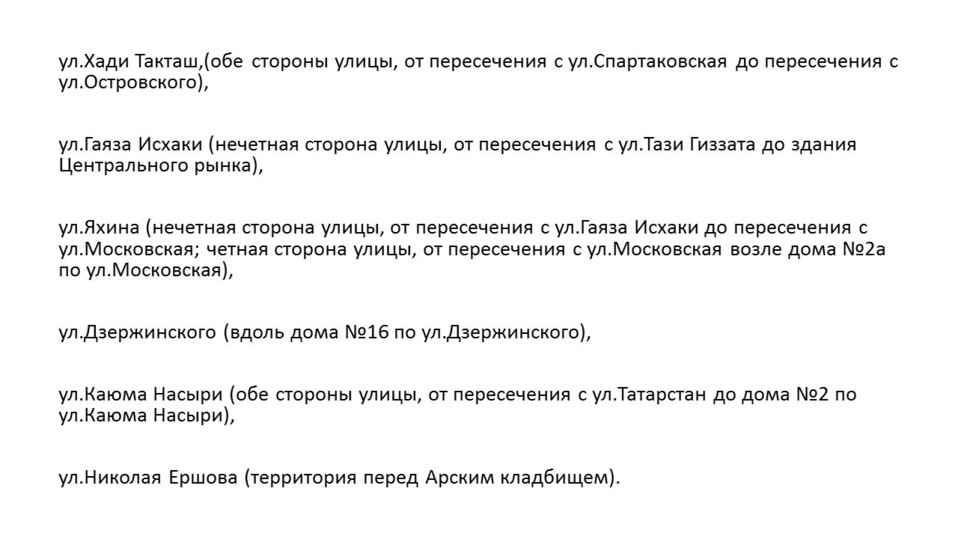 ул.Хади Такташ,(обе стороны улицы, от пересечения с ул.Спартаковская до пересечения с ул.Островского),

ул.Гаяза Исхаки (нечетная сторона улицы, от пересечения с ул.Тази Гиззата до здания Центрального рынка),

ул.Яхина (нечетная сторона улицы, от пересечения с ул.Гаяза Исхаки до пересечения с ул.Московская; четная сторона улицы, от пересечения с ул.Московская возле дома №2а по ул.Московская),

ул.Дзержинского (вдоль дома №16 по ул.Дзержинского),

ул.Каюма Насыри (обе стороны улицы, от пересечения с ул.Татарстан до дома №2 по ул.Каюма Насыри),

ул.Николая Ершова (территория перед Арским кладбищем).